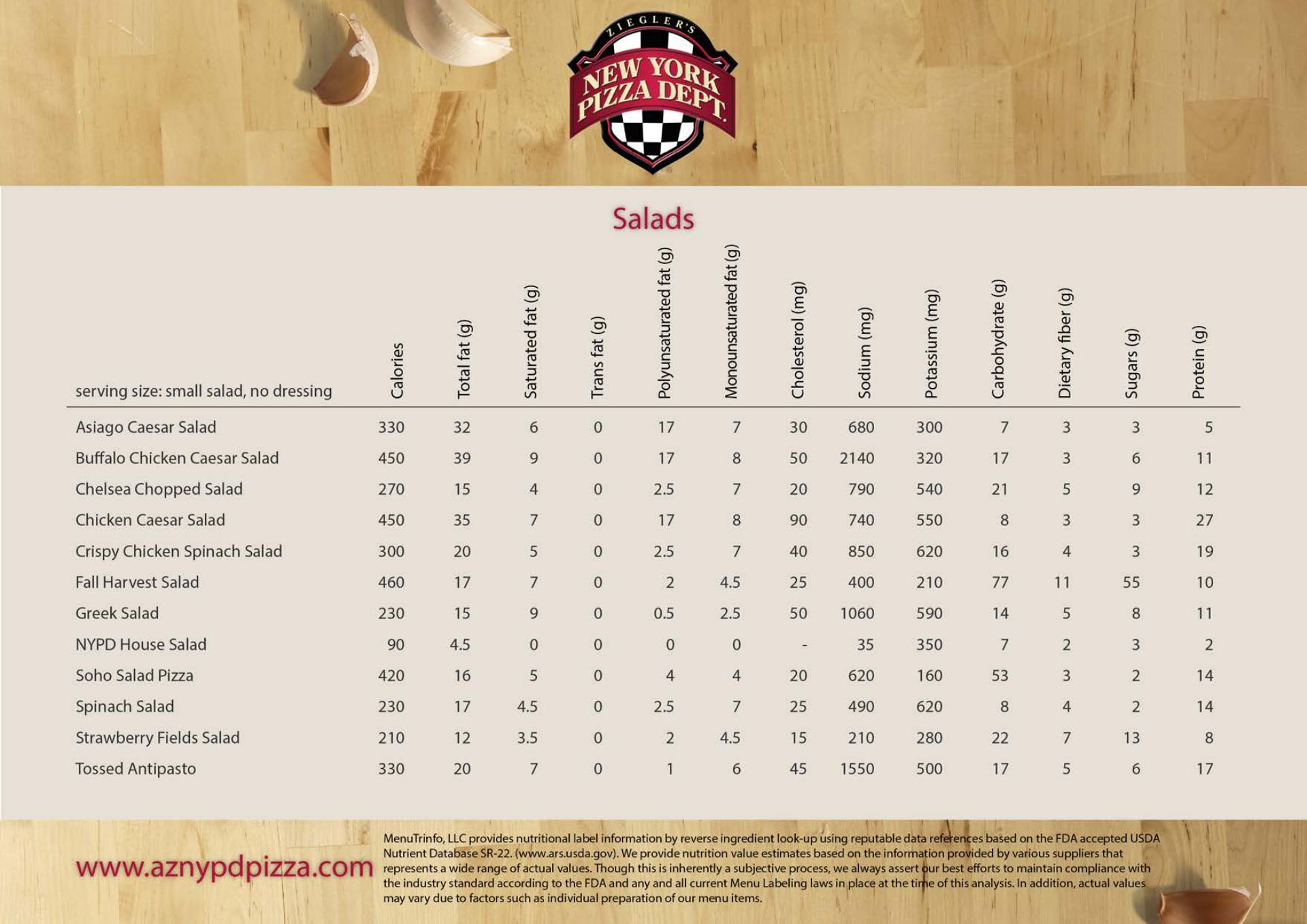 ZIEGLER'S
NEW YORK PIZZA DEPT.

Salads

| serving size: small salad, no dressing | Calories | Total fat (g) | Saturated fat (g) | Trans fat (g) | Polyunsaturated fat (g) | Monounsaturated fat (g) | Cholesterol (mg) | Sodium (mg) | Potassium (mg) | Carbohydrate (g) | Dietary fiber (g) | Sugars (g) | Protein (g) |
|---|---|---|---|---|---|---|---|---|---|---|---|---|---|
| Asiago Caesar Salad | 330 | 32 | 6 | 0 | 17 | 7 | 30 | 680 | 300 | 7 | 3 | 3 | 5 |
| Buffalo Chicken Caesar Salad | 450 | 39 | 9 | 0 | 17 | 8 | 50 | 2140 | 320 | 17 | 3 | 6 | 11 |
| Chelsea Chopped Salad | 270 | 15 | 4 | 0 | 2.5 | 7 | 20 | 790 | 540 | 21 | 5 | 9 | 12 |
| Chicken Caesar Salad | 450 | 35 | 7 | 0 | 17 | 8 | 90 | 740 | 550 | 8 | 3 | 3 | 27 |
| Crispy Chicken Spinach Salad | 300 | 20 | 5 | 0 | 2.5 | 7 | 40 | 850 | 620 | 16 | 4 | 3 | 19 |
| Fall Harvest Salad | 460 | 17 | 7 | 0 | 2 | 4.5 | 25 | 400 | 210 | 77 | 11 | 55 | 10 |
| Greek Salad | 230 | 15 | 9 | 0 | 0.5 | 2.5 | 50 | 1060 | 590 | 14 | 5 | 8 | 11 |
| NYPD House Salad | 90 | 4.5 | 0 | 0 | 0 | 0 | - | 35 | 350 | 7 | 2 | 3 | 2 |
| Soho Salad Pizza | 420 | 16 | 5 | 0 | 4 | 4 | 20 | 620 | 160 | 53 | 3 | 2 | 14 |
| Spinach Salad | 230 | 17 | 4.5 | 0 | 2.5 | 7 | 25 | 490 | 620 | 8 | 4 | 2 | 14 |
| Strawberry Fields Salad | 210 | 12 | 3.5 | 0 | 2 | 4.5 | 15 | 210 | 280 | 22 | 7 | 13 | 8 |
| Tossed Antipasto | 330 | 20 | 7 | 0 | 1 | 6 | 45 | 1550 | 500 | 17 | 5 | 6 | 17 |

www.aznypdpizza.com

MenuTrinfo, LLC provides nutritional label information by reverse ingredient look-up using reputable data references based on the FDA accepted USDA Nutrient Database SR-22. (www.ars.usda.gov). We provide nutrition value estimates based on the information provided by various suppliers that represents a wide range of actual values. Though this is inherently a subjective process, we always assert our best efforts to maintain compliance with the industry standard according to the FDA and any and all current Menu Labeling laws in place at the time of this analysis. In addition, actual values may vary due to factors such as individual preparation of our menu items.